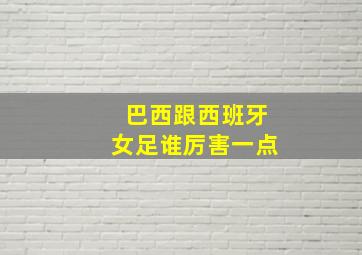 巴西跟西班牙
女足谁厉害一点